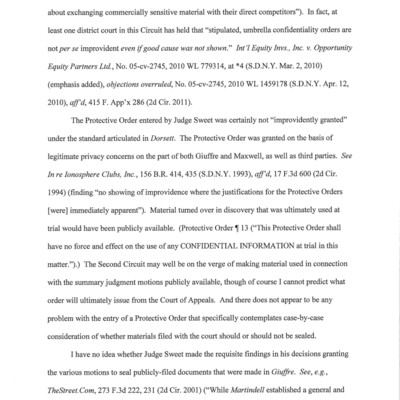 about exchanging commercially sensitive material with their direct competitors"). In fact, at least one district court in this Circuit has held that "stipulated, umbrella confidentiality orders are not per se improvident even if good cause was not shown." Int'l Equity Invs., Inc. v. Opportunity Equity Partners Ltd., No. 05-cv-2745, 2010 WL 779314, at *4 (S.D.N.Y. Mar. 2, 2010) (emphasis added), objections overruled, No. 05-cv-2745, 2010 WL 1459178 (S.D.N.Y. Apr. 12, 2010), aff'd, 415 F. App'x 286 (2d Cir. 2011).

The Protective Order entered by Judge Sweet was certainly not "improvidently granted" under the standard articulated in Dorsett. The Protective Order was granted on the basis of legitimate privacy concerns on the part of both Giuffre and Maxwell, as well as third parties. See In re Ionosphere Clubs, Inc., 156 B.R. 414, 435 (S.D.N.Y. 1993), aff'd, 17 F.3d 600 (2d Cir. 1994) (finding "no showing of improvidence where the justifications for the Protective Orders [were] immediately apparent"). Material turned over in discovery that was ultimately used at trial would have been publicly available. (Protective Order ¶ 13 ("This Protective Order shall have no force and effect on the use of any CONFIDENTIAL INFORMATION at trial in this matter.").) The Second Circuit may well be on the verge of making material used in connection with the summary judgment motions publicly available, though of course I cannot predict what order will ultimately issue from the Court of Appeals. And there does not appear to be any problem with the entry of a Protective Order that specifically contemplates case-by-case consideration of whether materials filed with the court should or should not be sealed.

I have no idea whether Judge Sweet made the requisite findings in his decisions granting the various motions to seal publicly-filed documents that were made in Giuffre. See, e.g., TheStreet.Com, 273 F.3d 222, 231 (2d Cir. 2001) ("While Martindell established a general and